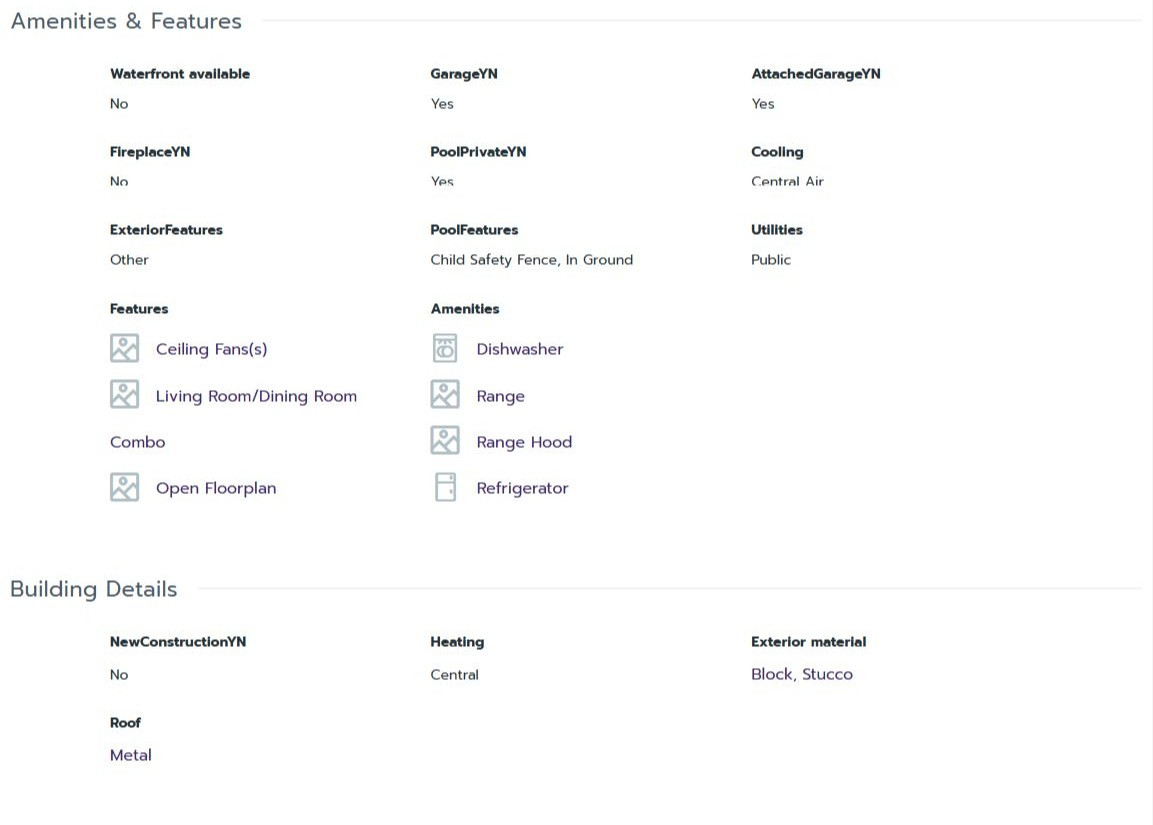 Amenities & Features

Waterfront available
No

GarageYN
Yes

AttachedGarageYN
Yes

FireplaceYN
No

PoolPrivateYN
Yes

Cooling
Central Air

ExteriorFeatures
Other

PoolFeatures
Child Safety Fence, In Ground

Utilities
Public

Features
Ceiling Fans(s)
Living Room/Dining Room Combo
Open Floorplan

Amenities
Dishwasher
Range
Range Hood
Refrigerator

Building Details

NewConstructionYN
No

Heating
Central

Exterior material
Block, Stucco

Roof
Metal